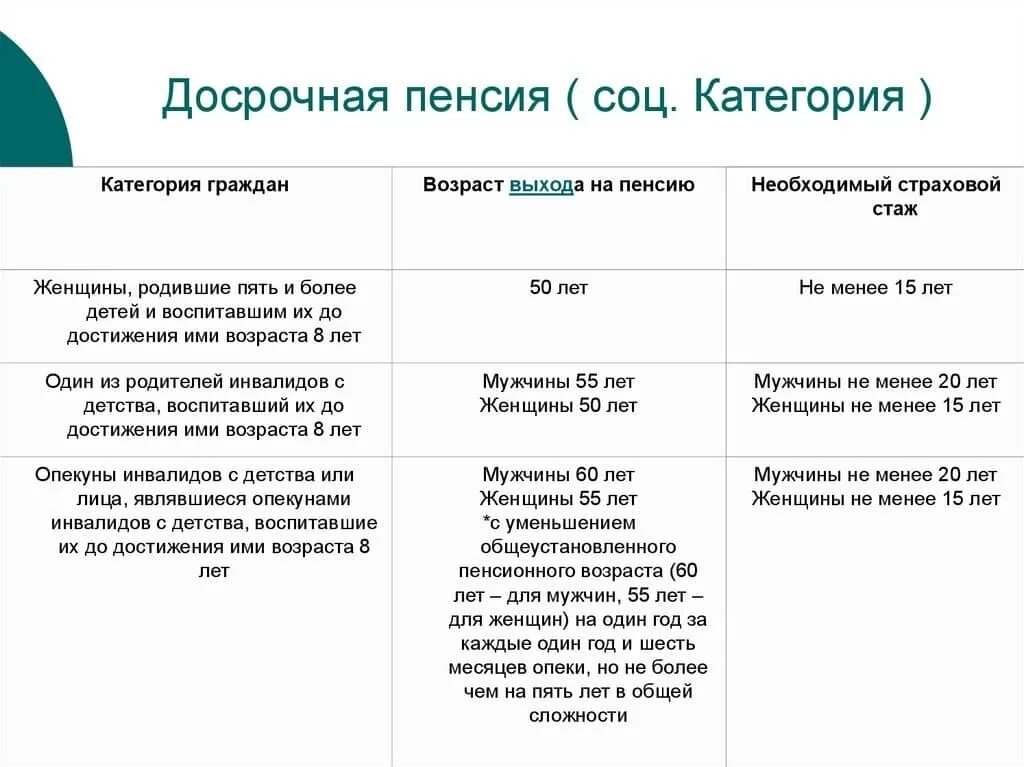 Досрочная пенсия ( соц. Категория )

| Категория граждан | Возраст выхода на пенсию | Необходимый страховой стаж |
|---|---|---|
| Женщины, родившие пять и более детей и воспитавшим их до достижения ими возраста 8 лет | 50 лет | Не менее 15 лет |
| Один из родителей инвалидов с детства, воспитавший их до достижения ими возраста 8 лет | Мужчины 55 лет Женщины 50 лет | Мужчины не менее 20 лет Женщины не менее 15 лет |
| Опекуны инвалидов с детства или лица, являвшиеся опекунами инвалидов с детства, воспитавшие их до достижения ими возраста 8 лет | Мужчины 60 лет Женщины 55 лет *с уменьшением общеустановленного пенсионного возраста (60 лет – для мужчин, 55 лет – для женщин) на один год за каждые один год и шесть месяцев опеки, но не более чем на пять лет в общей сложности | Мужчины не менее 20 лет Женщины не менее 15 лет |